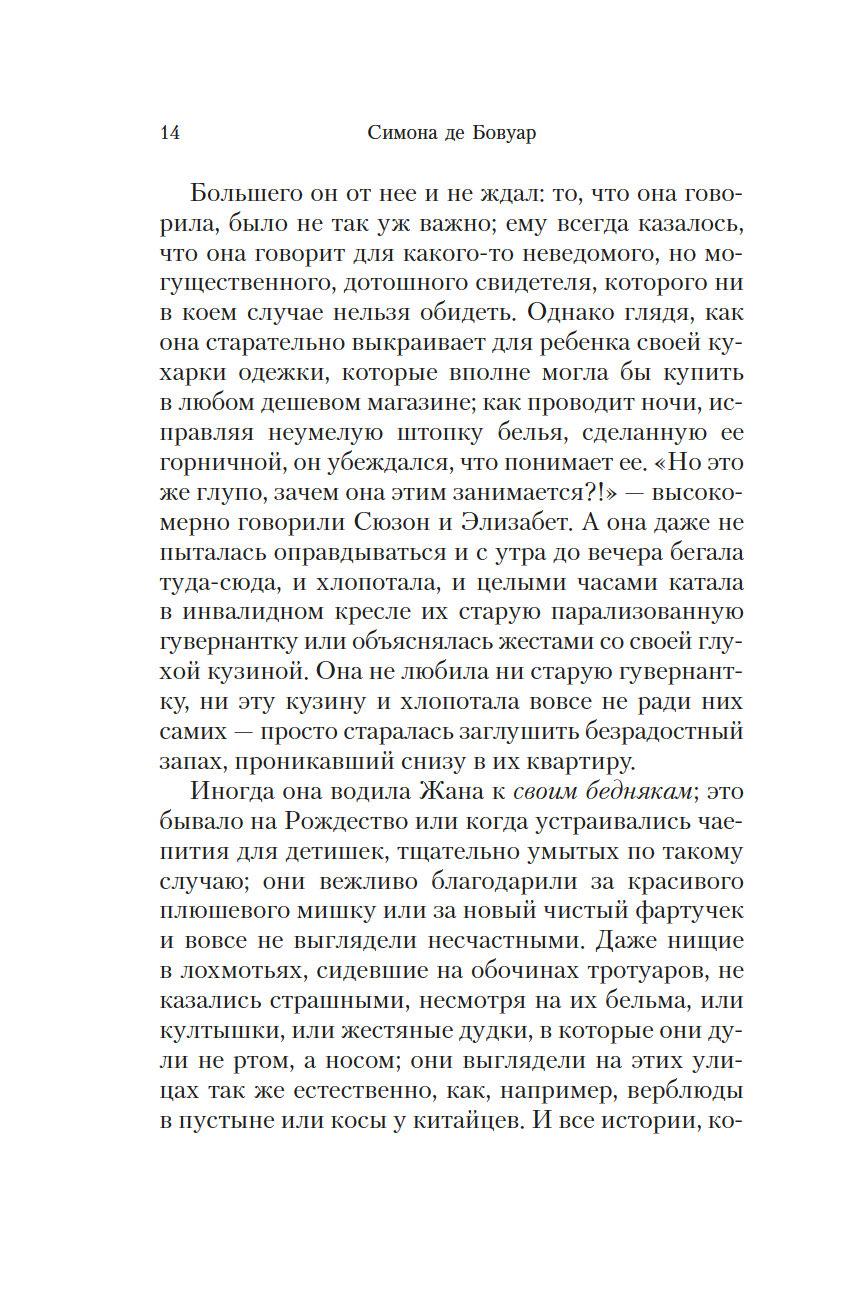 14 Симона де Бовуар

Большего он от нее и не ждал: то, что она говорила, было не так уж важно; ему всегда казалось, что она говорит для какого-то неведомого, но могущественного, дотошного свидетеля, которого ни в коем случае нельзя обидеть. Однако глядя, как она старательно выкраивает для ребенка своей кухарки одежки, которые вполне могла бы купить в любом дешевом магазине; как проводит ночи, исправляя неумелую штопку белья, сделанную ее горничной, он убеждался, что понимает ее. «Но это же глупо, зачем она этим занимается?!» — высокомерно говорили Сюзон и Элизабет. А она даже не пыталась оправдываться и с утра до вечера бегала туда-сюда, и хлопотала, и целыми часами катала в инвалидном кресле их старую парализованную гувернантку или объяснялась жестами со своей глухой кузиной. Она не любила ни старую гувернантку, ни эту кузину и хлопотала вовсе не ради них самих — просто старалась заглушить безрадостный запах, проникавший снизу в их квартиру.

Иногда она водила Жана к своим беднякам; это бывало на Рождество или когда устраивались чаепития для детишек, тщательно умытых по такому случаю; они вежливо благодарили за красивого плюшевого мишку или за новый чистый фартучек и вовсе не выглядели несчастными. Даже нищие в лохмотьях, сидевшие на обочинах тротуаров, не казались страшными, несмотря на их бельма, или култышки, или жестяные дудки, в которые они дули не ртом, а носом; они выглядели на этих улицах так же естественно, как, например, верблюды в пустыне или косы у китайцев. И все истории, ко-